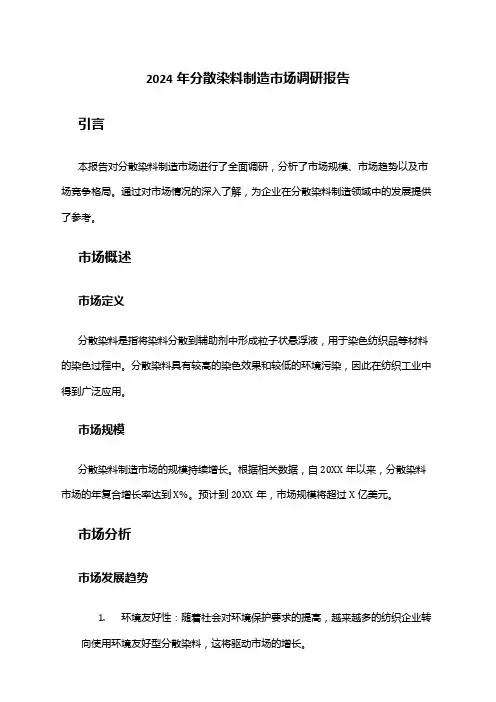 2024 年分散染料制造市场调研报告

引言

本报告对分散染料制造市场进行了全面调研，分析了市场规模、市场趋势以及市场竞争格局。通过对市场情况的深入了解，为企业在分散染料制造领域中的发展提供了参考。

市场概述

市场定义

分散染料是指将染料分散到辅助剂中形成粒子状悬浮液，用于染色纺织品等材料的染色过程中。分散染料具有较高的染色效果和较低的环境污染，因此在纺织工业中得到广泛应用。

市场规模

分散染料制造市场的规模持续增长。根据相关数据，自 20XX 年以来，分散染料市场的年复合增长率达到 X%。预计到 20XX 年，市场规模将超过 X 亿美元。

市场分析

市场发展趋势

1. 环境友好性：随着社会对环境保护要求的提高，越来越多的纺织企业转向使用环境友好型分散染料，这将驱动市场的增长。